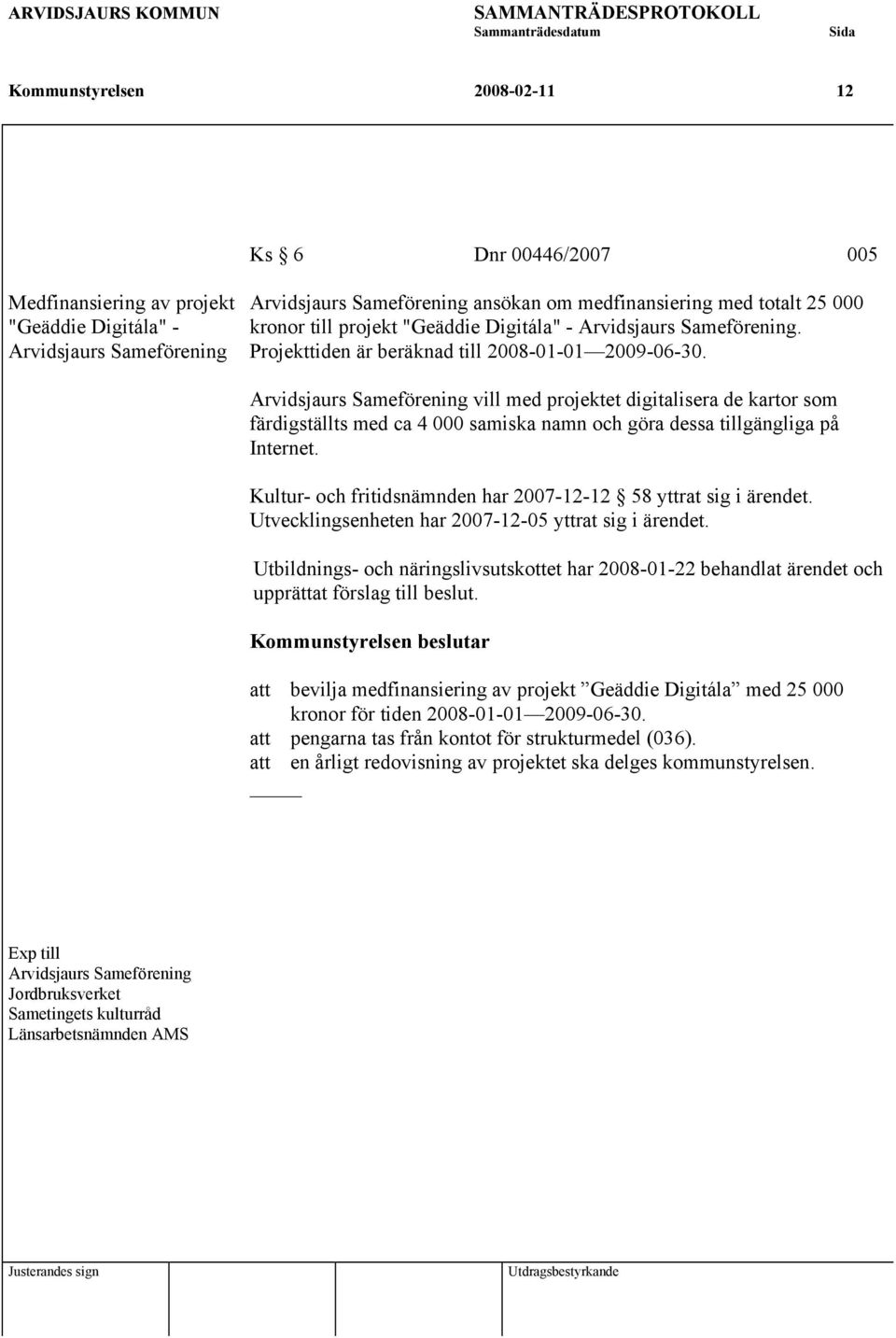 ARVIDSJAURS KOMMUN SAMMANTRÄDESPROTOKOLL
Sammanträdesdatum Sida

Kommunstyrelsen 2008-02-11 12

Ks § 6 Dnr 00446/2007 005

Medfinansiering av projekt "Geäddie Digitála" - Arvidsjaurs Sameförening

Arvidsjaurs Sameförening ansökan om medfinansiering med totalt 25 000 kronor till projekt "Geäddie Digitála" - Arvidsjaurs Sameförening. Projekttiden är beräknad till 2008-01-01—2009-06-30.

Arvidsjaurs Sameförening vill med projektet digitalisera de kartor som färdigställts med ca 4 000 samiska namn och göra dessa tillgängliga på Internet.

Kultur- och fritidsnämnden har 2007-12-12 § 58 yttrat sig i ärendet. Utvecklingsenheten har 2007-12-05 yttrat sig i ärendet.

Utbildnings- och näringslivsutskottet har 2008-01-22 behandlat ärendet och upprättat förslag till beslut.

Kommunstyrelsen beslutar

att bevilja medfinansiering av projekt ”Geäddie Digitála” med 25 000 kronor för tiden 2008-01-01—2009-06-30.
att pengarna tas från kontot för strukturmedel (036).
att en årligt redovisning av projektet ska delges kommunstyrelsen.

Exp till
Arvidsjaurs Sameförening
Jordbruksverket
Sametingets kulturråd
Länsarbetsnämnden AMS

Justerandes sign Utdragsbestyrkande